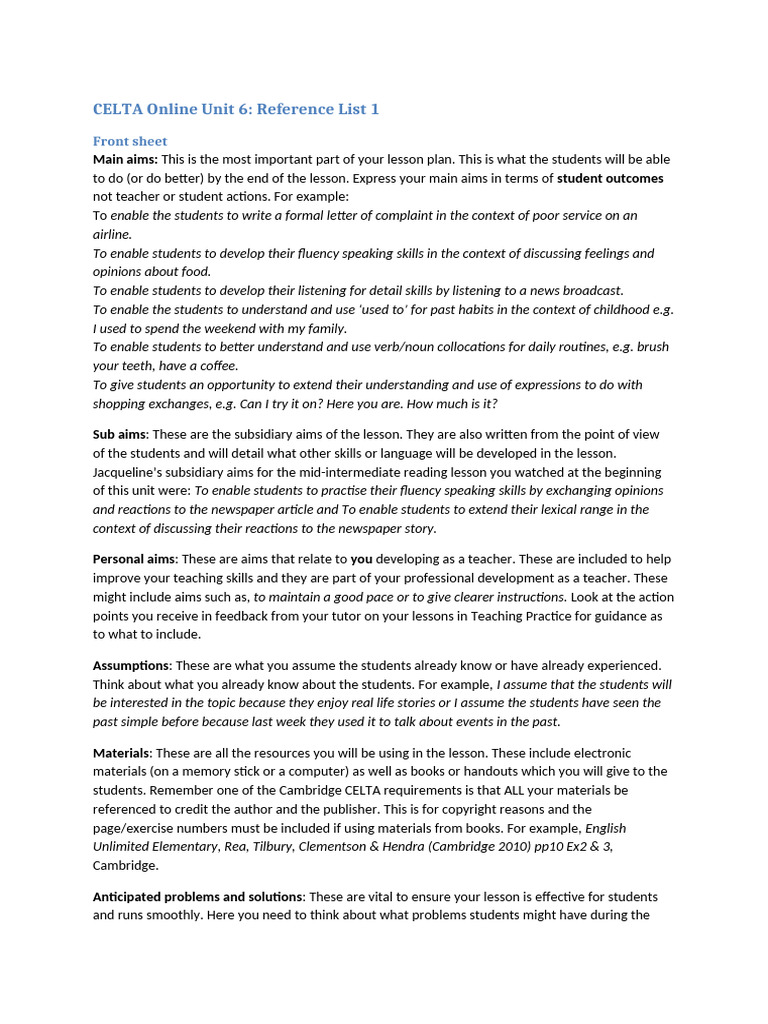 CELTA Online Unit 6: Reference List 1

Front sheet

Main aims: This is the most important part of your lesson plan. This is what the students will be able to do (or do better) by the end of the lesson. Express your main aims in terms of student outcomes not teacher or student actions. For example:
To enable the students to write a formal letter of complaint in the context of poor service on an airline.
To enable students to develop their fluency speaking skills in the context of discussing feelings and opinions about food.
To enable students to develop their listening for detail skills by listening to a news broadcast.
To enable the students to understand and use 'used to' for past habits in the context of childhood e.g. I used to spend the weekend with my family.
To enable students to better understand and use verb/noun collocations for daily routines, e.g. brush your teeth, have a coffee.
To give students an opportunity to extend their understanding and use of expressions to do with shopping exchanges, e.g. Can I try it on? Here you are. How much is it?

Sub aims: These are the subsidiary aims of the lesson. They are also written from the point of view of the students and will detail what other skills or language will be developed in the lesson. Jacqueline's subsidiary aims for the mid-intermediate reading lesson you watched at the beginning of this unit were: To enable students to practise their fluency speaking skills by exchanging opinions and reactions to the newspaper article and To enable students to extend their lexical range in the context of discussing their reactions to the newspaper story.

Personal aims: These are aims that relate to you developing as a teacher. These are included to help improve your teaching skills and they are part of your professional development as a teacher. These might include aims such as, to maintain a good pace or to give clearer instructions. Look at the action points you receive in feedback from your tutor on your lessons in Teaching Practice for guidance as to what to include.

Assumptions: These are what you assume the students already know or have already experienced. Think about what you already know about the students. For example, I assume that the students will be interested in the topic because they enjoy real life stories or I assume the students have seen the past simple before because last week they used it to talk about events in the past.

Materials: These are all the resources you will be using in the lesson. These include electronic materials (on a memory stick or a computer) as well as books or handouts which you will give to the students. Remember one of the Cambridge CELTA requirements is that ALL your materials be referenced to credit the author and the publisher. This is for copyright reasons and the page/exercise numbers must be included if using materials from books. For example, English Unlimited Elementary, Rea, Tilbury, Clementson & Hendra (Cambridge 2010) pp10 Ex2 & 3, Cambridge.

Anticipated problems and solutions: These are vital to ensure your lesson is effective for students and runs smoothly. Here you need to think about what problems students might have during the